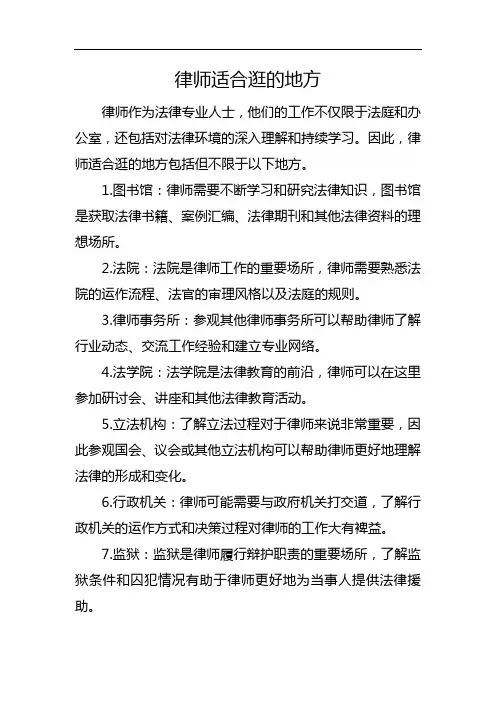 律师适合逛的地方

律师作为法律专业人士，他们的工作不仅限于法庭和办公室，还包括对法律环境的深入理解和持续学习。因此，律师适合逛的地方包括但不限于以下地方。

1.图书馆：律师需要不断学习和研究法律知识，图书馆是获取法律书籍、案例汇编、法律期刊和其他法律资料的理想场所。

2.法院：法院是律师工作的重要场所，律师需要熟悉法院的运作流程、法官的审理风格以及法庭的规则。

3.律师事务所：参观其他律师事务所可以帮助律师了解行业动态、交流工作经验和建立专业网络。

4.法学院：法学院是法律教育的前沿，律师可以在这里参加研讨会、讲座和其他法律教育活动。

5.立法机构：了解立法过程对于律师来说非常重要，因此参观国会、议会或其他立法机构可以帮助律师更好地理解法律的形成和变化。

6.行政机关：律师可能需要与政府机关打交道，了解行政机关的运作方式和决策过程对律师的工作大有裨益。

7.监狱：监狱是律师履行辩护职责的重要场所，了解监狱条件和囚犯情况有助于律师更好地为当事人提供法律援助。